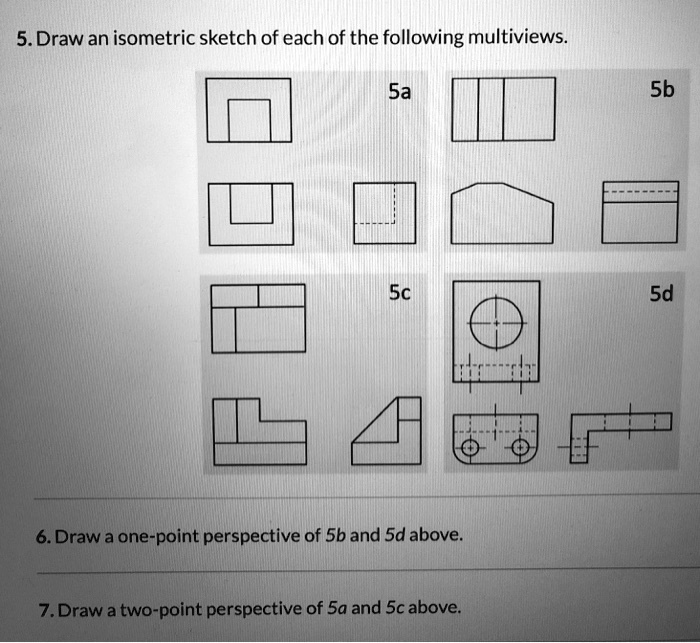 5. Draw an isometric sketch of each of the following multiviews.

5a

5b

5c

5d

6. Draw a one-point perspective of 5b and 5d above.

7. Draw a two-point perspective of 5a and 5c above.